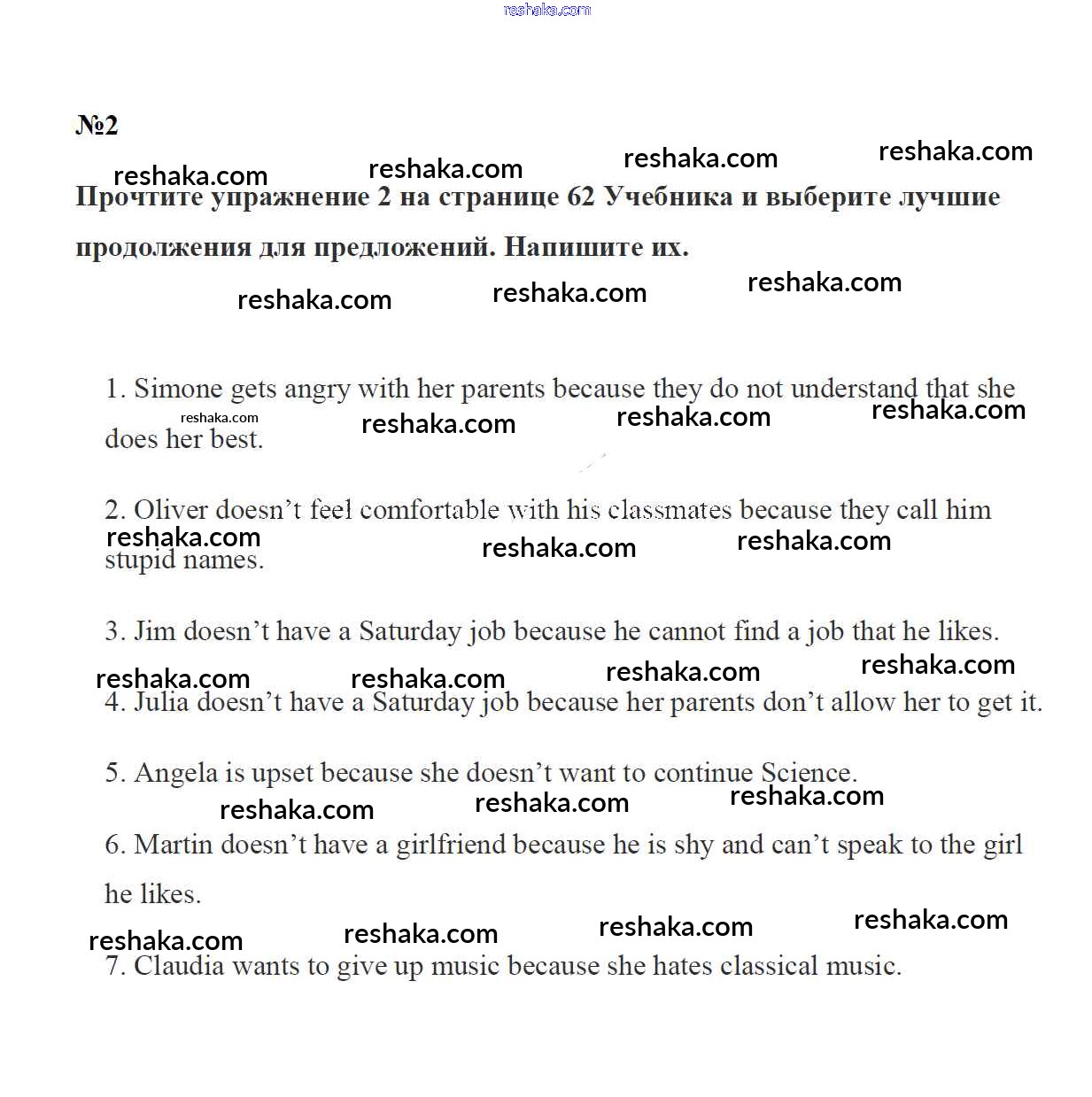 №2

Прочтите упражнение 2 на странице 62 Учебника и выберите лучшие продолжения для предложений. Напишите их.

1. Simone gets angry with her parents because they do not understand that she does her best.

2. Oliver doesn't feel comfortable with his classmates because they call him stupid names.

3. Jim doesn't have a Saturday job because he cannot find a job that he likes.

4. Julia doesn't have a Saturday job because her parents don't allow her to get it.

5. Angela is upset because she doesn't want to continue Science.

6. Martin doesn't have a girlfriend because he is shy and can't speak to the girl he likes.

7. Claudia wants to give up music because she hates classical music.

reshaka.com